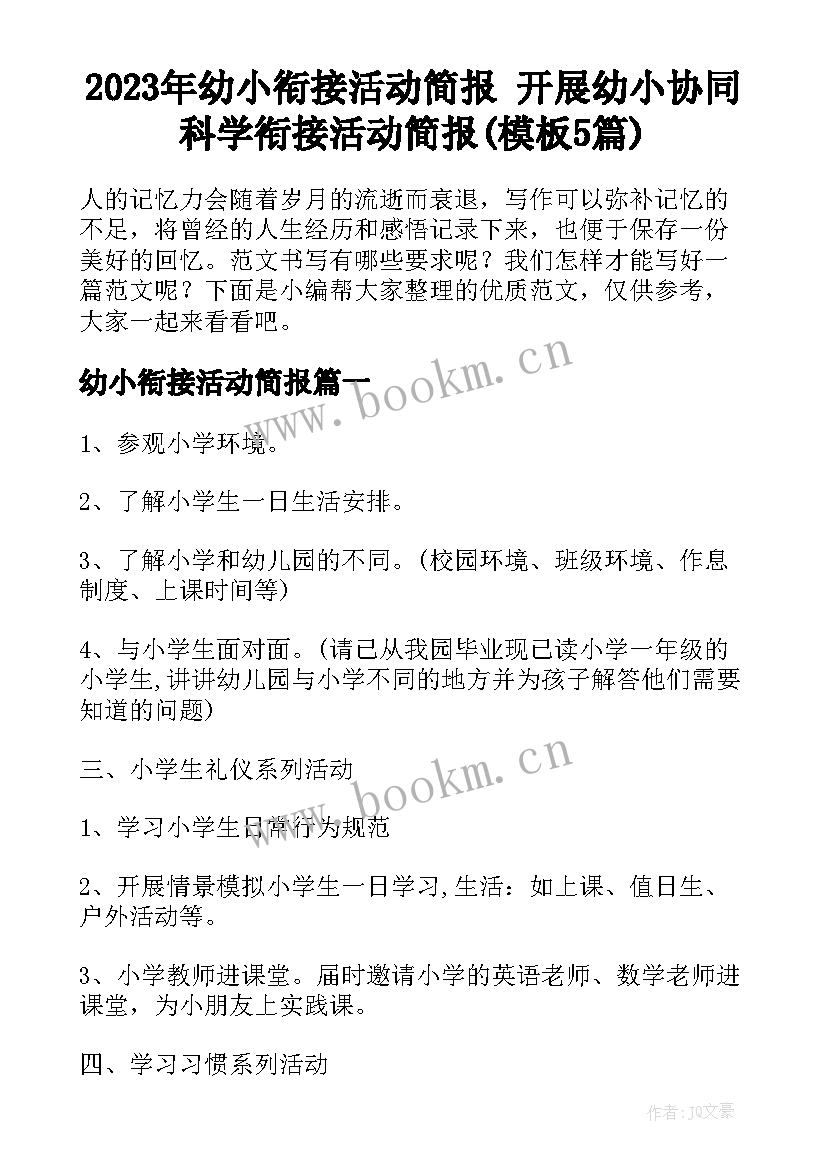 2023年幼小衔接活动简报 开展幼小协同科学衔接活动简报(模板5篇)

人的记忆力会随着岁月的流逝而衰退，写作可以弥补记忆的不足，将曾经的人生经历和感悟记录下来，也便于保存一份美好的回忆。范文书写有哪些要求呢？我们怎样才能写好一篇范文呢？下面是小编帮大家整理的优质范文，仅供参考，大家一起来看看吧。

幼小衔接活动简报篇一

www.bookm.cn

1、参观小学环境。

2、了解小学生一日生活安排。

3、了解小学和幼儿园的不同。(校园环境、班级环境、作息制度、上课时间等)

4、与小学生面对面。(请已从我园毕业现已读小学一年级的小学生,讲讲幼儿园与小学不同的地方并为孩子解答他们需要知道的问题)

三、小学生礼仪系列活动

www.bookm.cn

1、学习小学生日常行为规范

2、开展情景模拟小学生一日学习,生活：如上课、值日生、户外活动等。

3、小学教师进课堂。届时邀请小学的英语老师、数学老师进课堂，为小朋友上实践课。

四、学习习惯系列活动

作者：JQ文豪